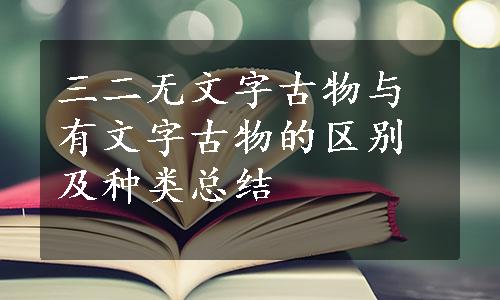 三二无文字古物与有文字古物的区别及种类总结